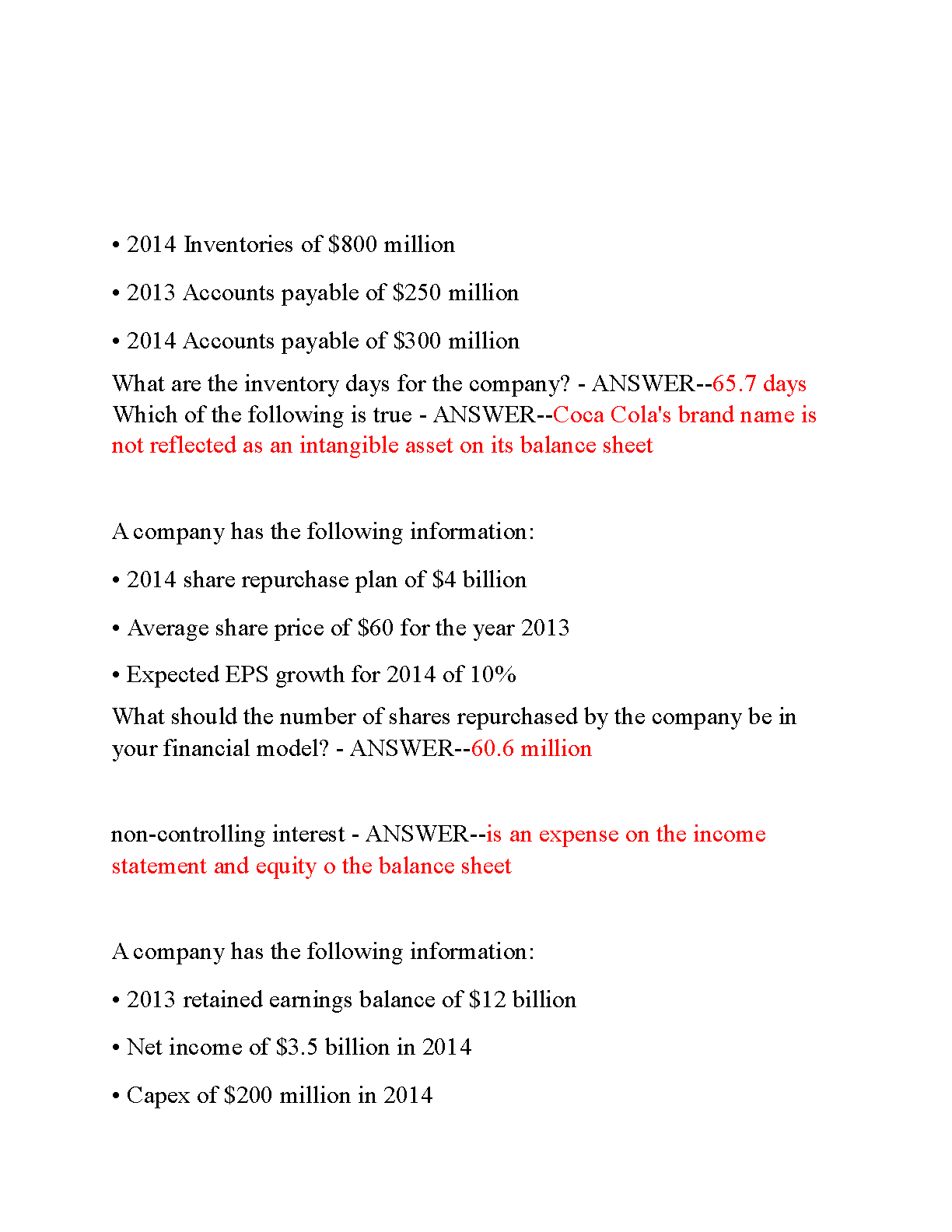 • 2014 Inventories of \$800 million

• 2013 Accounts payable of \$250 million

• 2014 Accounts payable of \$300 million

What are the inventory days for the company? - ANSWER--65.7 days
Which of the following is true - ANSWER--Coca Cola's brand name is not reflected as an intangible asset on its balance sheet

A company has the following information:

• 2014 share repurchase plan of \$4 billion

• Average share price of \$60 for the year 2013

• Expected EPS growth for 2014 of 10%

What should the number of shares repurchased by the company be in your financial model? - ANSWER--60.6 million

non-controlling interest - ANSWER--is an expense on the income statement and equity o the balance sheet

A company has the following information:

• 2013 retained earnings balance of \$12 billion

• Net income of \$3.5 billion in 2014

• Capex of \$200 million in 2014